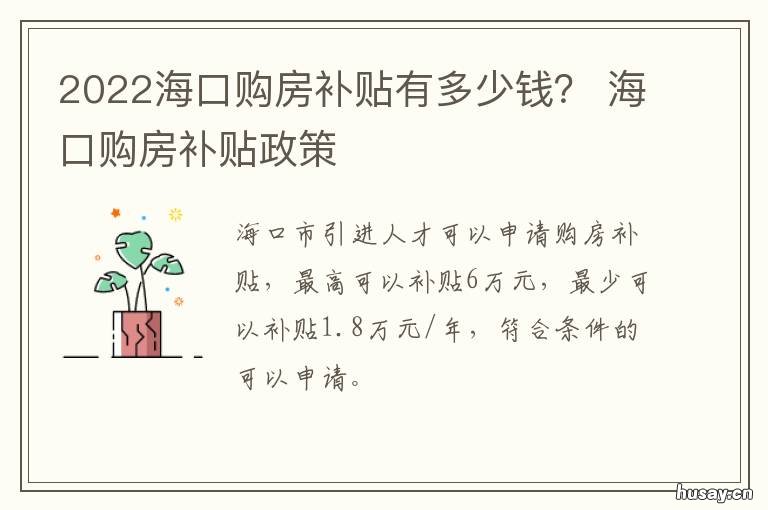 2022海口购房补贴有多少钱？ 海口购房补贴政策

海口市引进人才可以申请购房补贴，最高可以补贴6万元，最少可以补贴1.8万元/年，符合条件的可以申请。

husay.cn